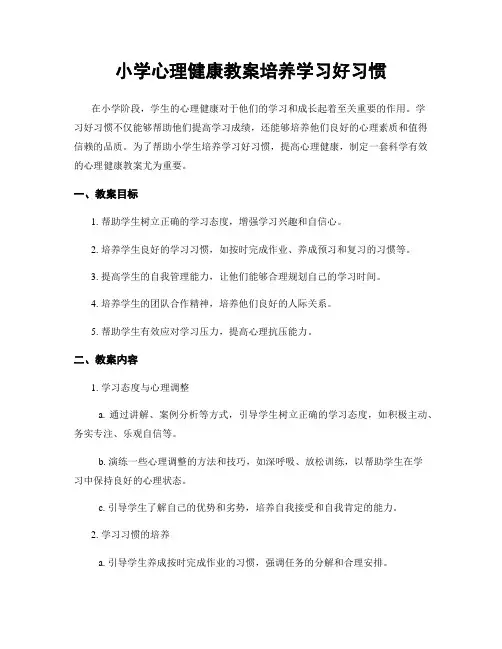 小学心理健康教案培养学习好习惯

在小学阶段，学生的心理健康对于他们的学习和成长起着至关重要的作用。学习好习惯不仅能够帮助他们提高学习成绩，还能够培养他们良好的心理素质和值得信赖的品质。为了帮助小学生培养学习好习惯，提高心理健康，制定一套科学有效的心理健康教案尤为重要。

一、教案目标

1. 帮助学生树立正确的学习态度，增强学习兴趣和自信心。

2. 培养学生良好的学习习惯，如按时完成作业、养成预习和复习的习惯等。

3. 提高学生的自我管理能力，让他们能够合理规划自己的学习时间。

4. 培养学生的团队合作精神，培养他们良好的人际关系。

5. 帮助学生有效应对学习压力，提高心理抗压能力。

二、教案内容

1. 学习态度与心理调整

a. 通过讲解、案例分析等方式，引导学生树立正确的学习态度，如积极主动、务实专注、乐观自信等。

b. 演练一些心理调整的方法和技巧，如深呼吸、放松训练，以帮助学生在学习中保持良好的心理状态。

c. 引导学生了解自己的优势和劣势，培养自我接受和自我肯定的能力。

2. 学习习惯的培养

a. 引导学生养成按时完成作业的习惯，强调任务的分解和合理安排。